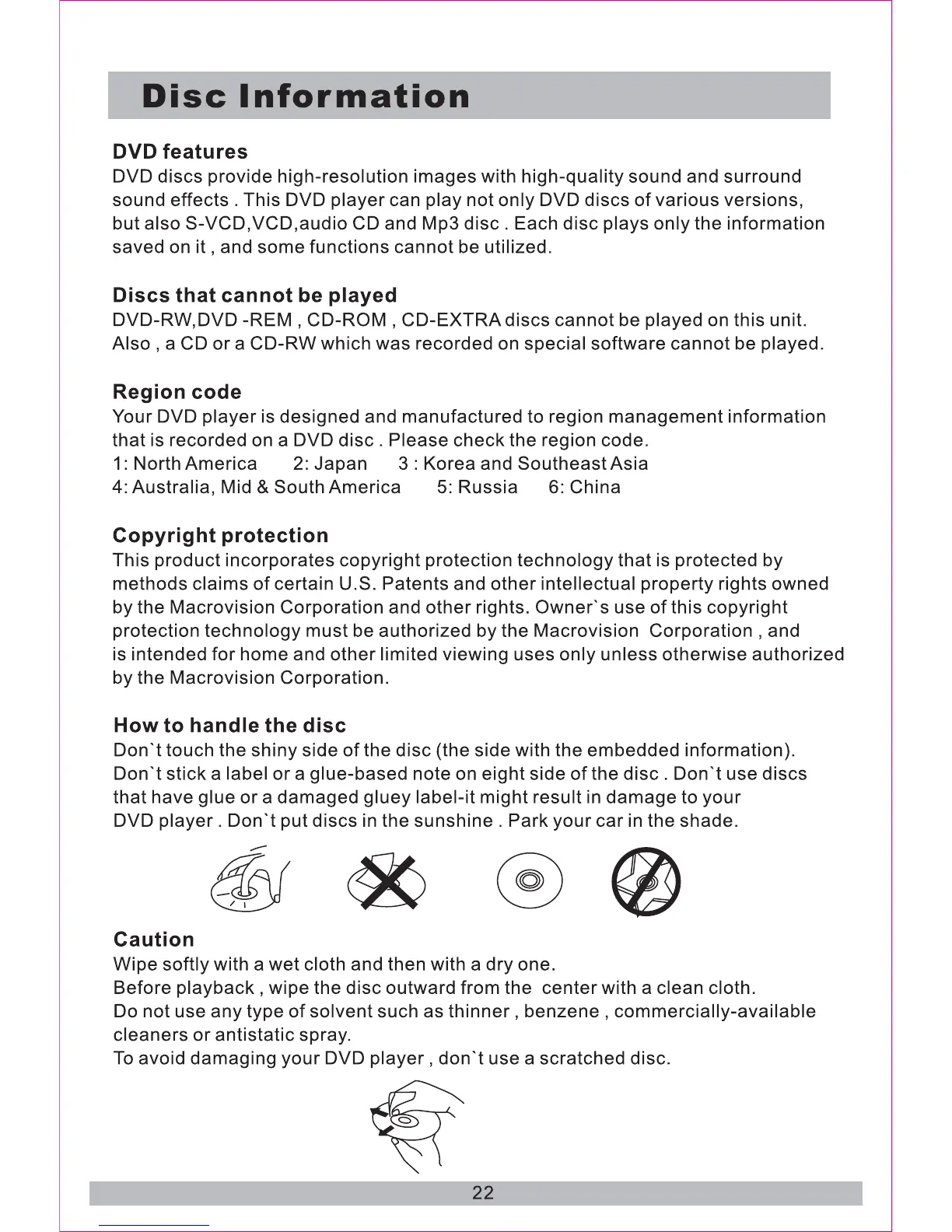 Disc Information

DVD features
DVD discs provide high-resolution images with high-quality sound and surround sound effects . This DVD player can play not only DVD discs of various versions, but also S-VCD,VCD,audio CD and Mp3 disc . Each disc plays only the information saved on it , and some functions cannot be utilized.

Discs that cannot be played
DVD-RW,DVD -REM , CD-ROM , CD-EXTRA discs cannot be played on this unit. Also , a CD or a CD-RW which was recorded on special software cannot be played.

Region code
Your DVD player is designed and manufactured to region management information that is recorded on a DVD disc . Please check the region code.
1: North America 2: Japan 3 : Korea and Southeast Asia
4: Australia, Mid & South America 5: Russia 6: China

Copyright protection
This product incorporates copyright protection technology that is protected by methods claims of certain U.S. Patents and other intellectual property rights owned by the Macrovision Corporation and other rights. Owner`s use of this copyright protection technology must be authorized by the Macrovision Corporation , and is intended for home and other limited viewing uses only unless otherwise authorized by the Macrovision Corporation.

How to handle the disc
Don`t touch the shiny side of the disc (the side with the embedded information). Don`t stick a label or a glue-based note on eight side of the disc . Don`t use discs that have glue or a damaged gluey label-it might result in damage to your DVD player . Don`t put discs in the sunshine . Park your car in the shade.

Caution
Wipe softly with a wet cloth and then with a dry one.
Before playback , wipe the disc outward from the center with a clean cloth.
Do not use any type of solvent such as thinner , benzene , commercially-available cleaners or antistatic spray.
To avoid damaging your DVD player , don`t use a scratched disc.

22